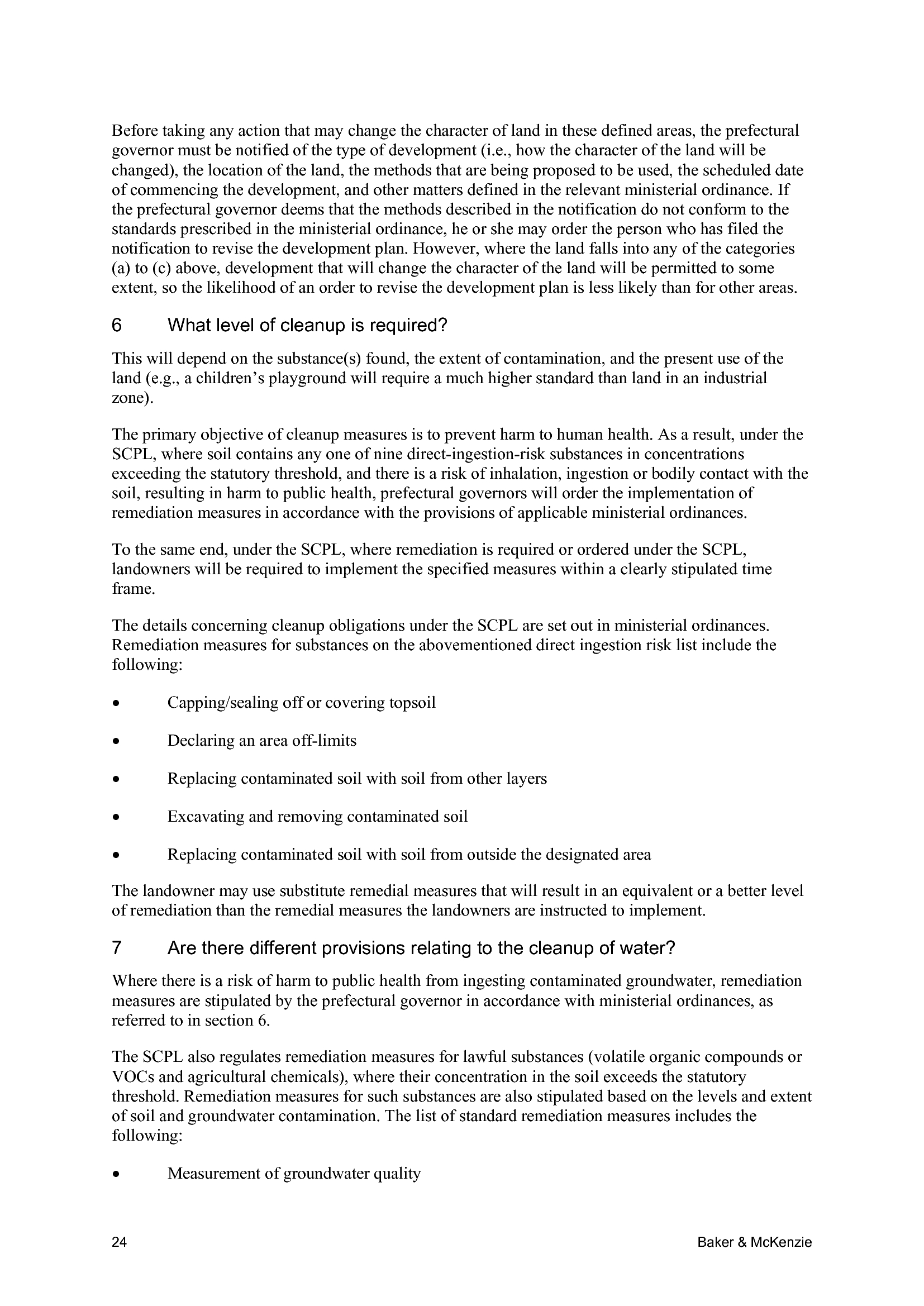 Before taking any action that may change the character of land in these defined areas, the prefectural governor must be notified of the type of development (i.e., how the character of the land will be changed), the location of the land, the methods that are being proposed to be used, the scheduled date of commencing the development, and other matters defined in the relevant ministerial ordinance. If the prefectural governor deems that the methods described in the notification do not conform to the standards prescribed in the ministerial ordinance, he or she may order the person who has filed the notification to revise the development plan. However, where the land falls into any of the categories (a) to (c) above, development that will change the character of the land will be permitted to some extent, so the likelihood of an order to revise the development plan is less likely than for other areas.

6 What level of cleanup is required?

This will depend on the substance(s) found, the extent of contamination, and the present use of the land (e.g., a children's playground will require a much higher standard than land in an industrial zone).

The primary objective of cleanup measures is to prevent harm to human health. As a result, under the SCPL, where soil contains any one of nine direct-ingestion-risk substances in concentrations exceeding the statutory threshold, and there is a risk of inhalation, ingestion or bodily contact with the soil, resulting in harm to public health, prefectural governors will order the implementation of remediation measures in accordance with the provisions of applicable ministerial ordinances.

To the same end, under the SCPL, where remediation is required or ordered under the SCPL, landowners will be required to implement the specified measures within a clearly stipulated time frame.

The details concerning cleanup obligations under the SCPL are set out in ministerial ordinances. Remediation measures for substances on the abovementioned direct ingestion risk list include the following:

• Capping/sealing off or covering topsoil

• Declaring an area off-limits

• Replacing contaminated soil with soil from other layers

• Excavating and removing contaminated soil

• Replacing contaminated soil with soil from outside the designated area

The landowner may use substitute remedial measures that will result in an equivalent or a better level of remediation than the remedial measures the landowners are instructed to implement.

7 Are there different provisions relating to the cleanup of water?

Where there is a risk of harm to public health from ingesting contaminated groundwater, remediation measures are stipulated by the prefectural governor in accordance with ministerial ordinances, as referred to in section 6.

The SCPL also regulates remediation measures for lawful substances (volatile organic compounds or VOCs and agricultural chemicals), where their concentration in the soil exceeds the statutory threshold. Remediation measures for such substances are also stipulated based on the levels and extent of soil and groundwater contamination. The list of standard remediation measures includes the following:

• Measurement of groundwater quality

24 Baker & McKenzie